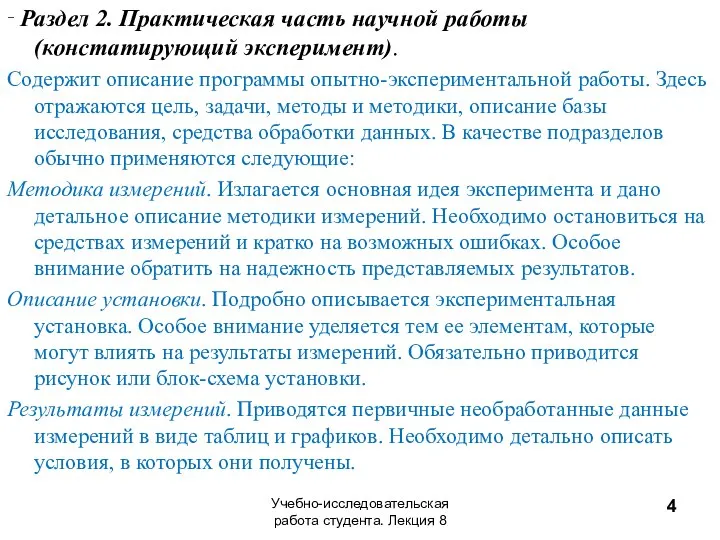 - Раздел 2. Практическая часть научной работы (констатирующий эксперимент).

Содержит описание программы опытно-экспериментальной работы. Здесь отражаются цель, задачи, методы и методики, описание базы исследования, средства обработки данных. В качестве подразделов обычно применяются следующие:

Методика измерений. Излагается основная идея эксперимента и дано детальное описание методики измерений. Необходимо остановиться на средствах измерений и кратко на возможных ошибках. Особое внимание обратить на надежность представляемых результатов.

Описание установки. Подробно описывается экспериментальная установка. Особое внимание уделяется тем ее элементам, которые могут влиять на результаты измерений. Обязательно приводится рисунок или блок-схема установки.

Результаты измерений. Приводятся первичные необработанные данные измерений в виде таблиц и графиков. Необходимо детально описать условия, в которых они получены.

Учебно-исследовательская работа студента. Лекция 8

4